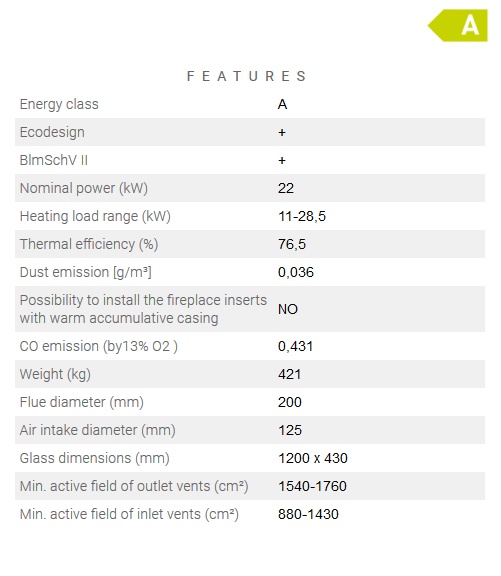 A

FEATURES

| | |
|---|---|
| Energy class | A |
| Ecodesign | + |
| BlmSchV II | + |
| Nominal power (kW) | 22 |
| Heating load range (kW) | 11-28,5 |
| Thermal efficiency (%) | 76,5 |
| Dust emission [g/m³] | 0,036 |
| Possibility to install the fireplace inserts with warm accumulative casing | NO |
| CO emission (by13% O2 ) | 0,431 |
| Weight (kg) | 421 |
| Flue diameter (mm) | 200 |
| Air intake diameter (mm) | 125 |
| Glass dimensions (mm) | 1200 x 430 |
| Min. active field of outlet vents (cm²) | 1540-1760 |
| Min. active field of inlet vents (cm²) | 880-1430 |